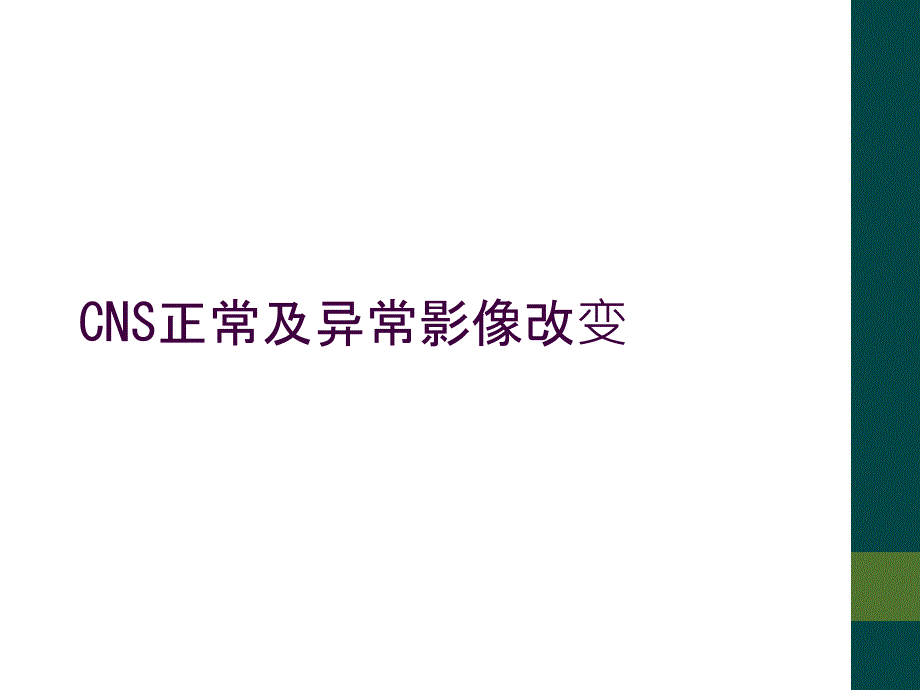 CNS正常及异常影像改变